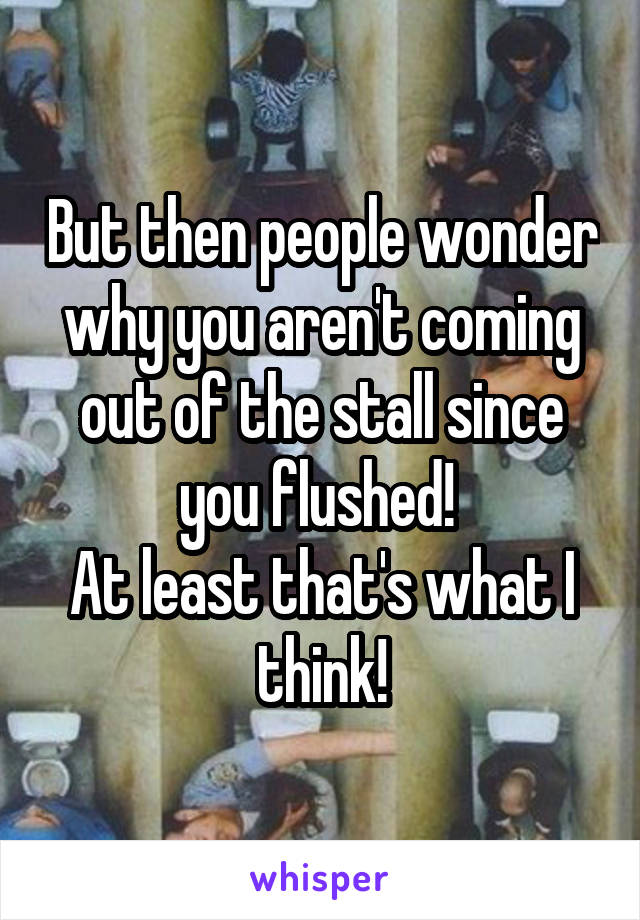 But then people wonder why you aren't coming out of the stall since you flushed!
At least that's what I think!

whisper